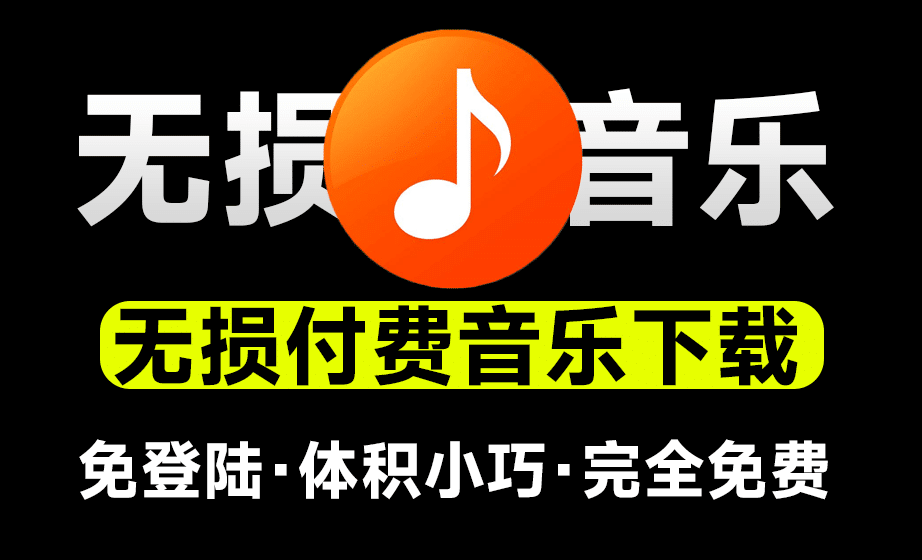 无损音乐

无损付费音乐下载

免登陆·体积小巧·完全免费